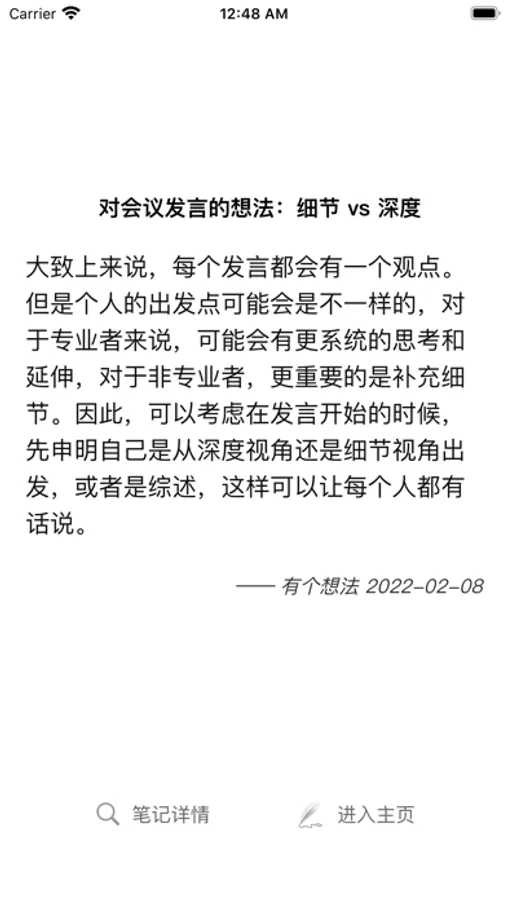 Carrier 12:48 AM

对会议发言的想法：细节 vs 深度

大致上来说，每个发言都会有一个观点。但是个人的出发点可能会是不一样的，对于专业者来说，可能会有更系统的思考和延伸，对于非专业者，更重要的是补充细节。因此，可以考虑在发言开始的时候，先申明自己是从深度视角还是细节视角出发，或者是综述，这样可以让每个人都有话说。

—— 有个想法 2022-02-08

笔记详情 进入主页